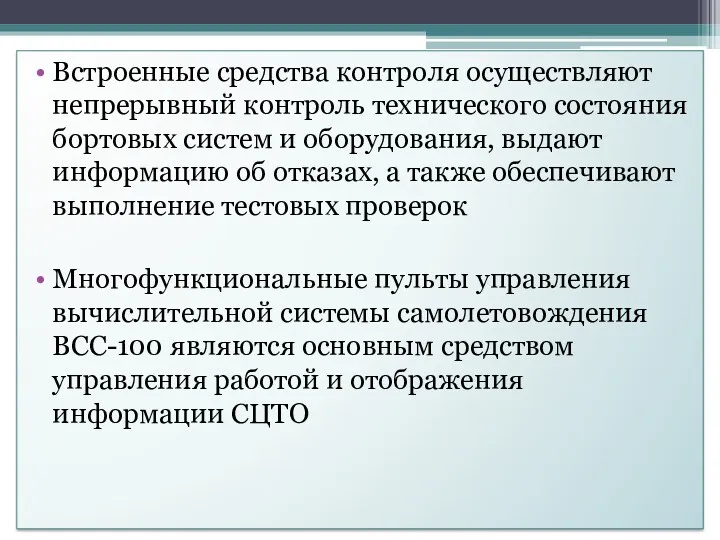 • Встроенные средства контроля осуществляют непрерывный контроль технического состояния бортовых систем и оборудования, выдают информацию об отказах, а также обеспечивают выполнение тестовых проверок

• Многофункциональные пульты управления вычислительной системы самолетовождения ВСС-100 являются основным средством управления работой и отображения информации СЦТО